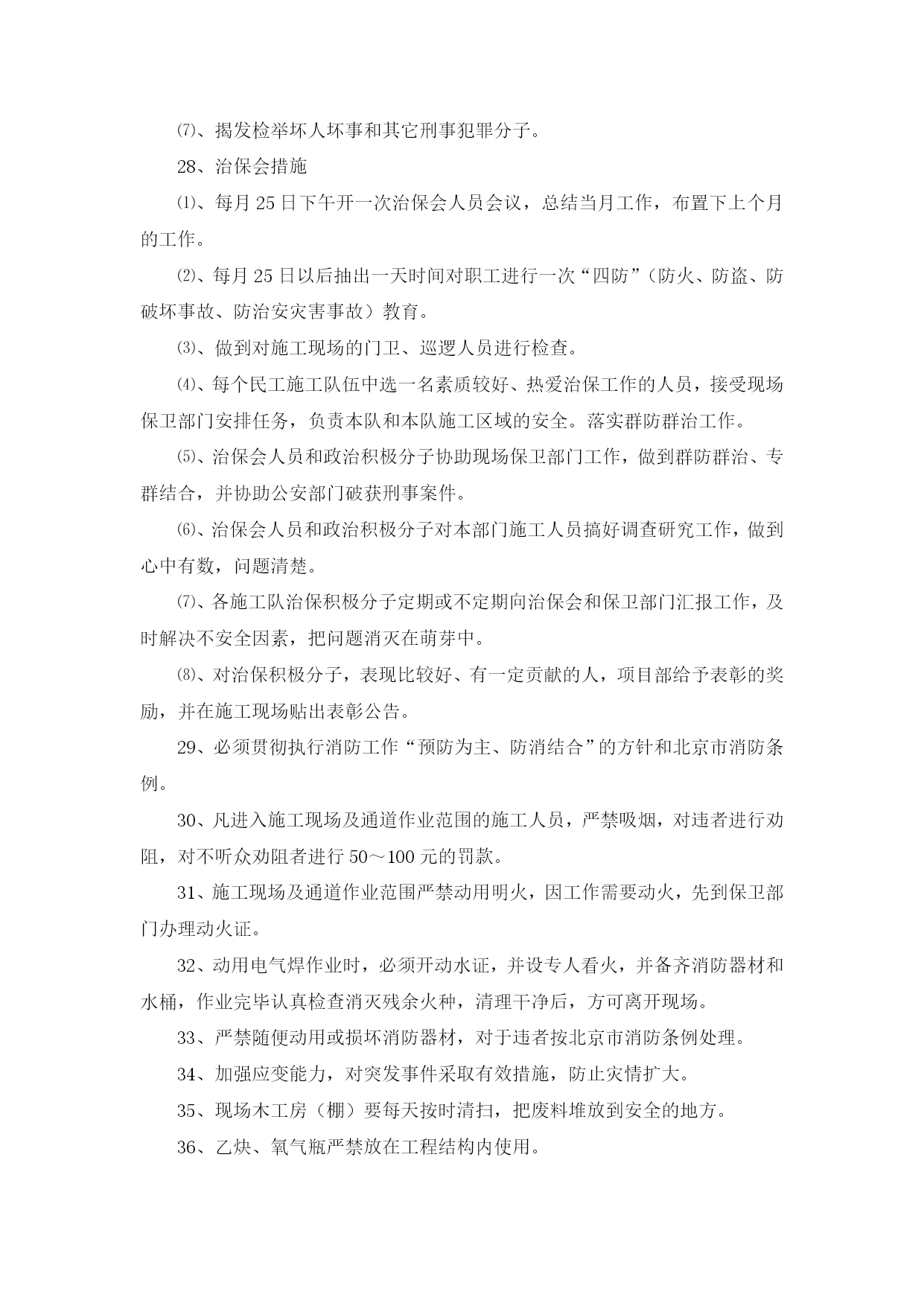 ⑺、揭发检举坏人坏事和其它刑事犯罪分子。

28、治保会措施

⑴、每月 25 日下午开一次治保会人员会议，总结当月工作，布置下上个月的工作。

⑵、每月 25 日以后抽出一天时间对职工进行一次“四防”（防火、防盗、防破坏事故、防治安灾害事故）教育。

⑶、做到对施工现场的门卫、巡逻人员进行检查。

⑷、每个民工施工队伍中选一名素质较好、热爱治保工作的人员，接受现场保卫部门安排任务，负责本队和本队施工区域的安全。落实群防群治工作。

⑸、治保会人员和政治积极分子协助现场保卫部门工作，做到群防群治、专群结合，并协助公安部门破获刑事案件。

⑹、治保会人员和政治积极分子对本部门施工人员搞好调查研究工作，做到心中有数，问题清楚。

⑺、各施工队治保积极分子定期或不定期向治保会和保卫部门汇报工作，及时解决不安全因素，把问题消灭在萌芽中。

⑻、对治保积极分子，表现比较好、有一定贡献的人，项目部给予表彰的奖励，并在施工现场贴出表彰公告。

29、必须贯彻执行消防工作“预防为主、防消结合”的方针和北京市消防条例。

30、凡进入施工现场及通道作业范围的施工人员，严禁吸烟，对违者进行劝阻，对不听众劝阻者进行 50～100 元的罚款。

31、施工现场及通道作业范围严禁动用明火，因工作需要动火，先到保卫部门办理动火证。

32、动用电气焊作业时，必须开动水证，并设专人看火，并备齐消防器材和水桶，作业完毕认真检查消灭残余火种，清理干净后，方可离开现场。

33、严禁随便动用或损坏消防器材，对于违者按北京市消防条例处理。

34、加强应变能力，对突发事件采取有效措施，防止灾情扩大。

35、现场木工房（棚）要每天按时清扫，把废料堆放到安全的地方。

36、乙炔、氧气瓶严禁放在工程结构内使用。